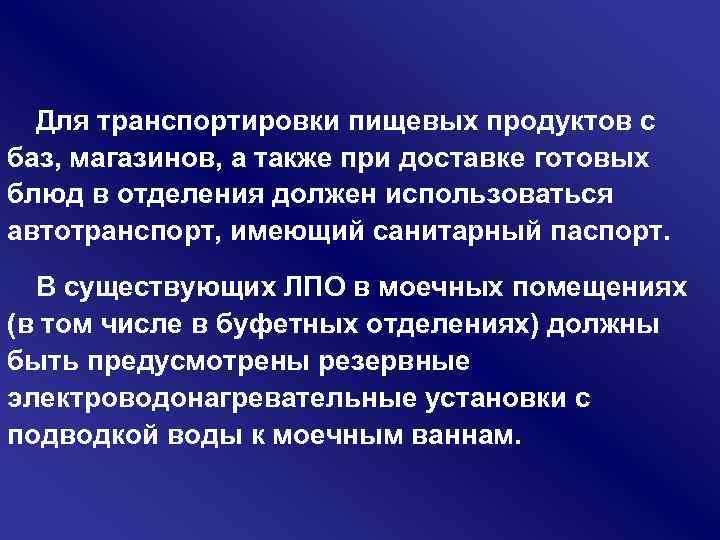 Для транспортировки пищевых продуктов с баз, магазинов, а также при доставке готовых блюд в отделения должен использоваться автотранспорт, имеющий санитарный паспорт.

В существующих ЛПО в моечных помещениях (в том числе в буфетных отделениях) должны быть предусмотрены резервные электроводонагревательные установки с подводкой воды к моечным ваннам.